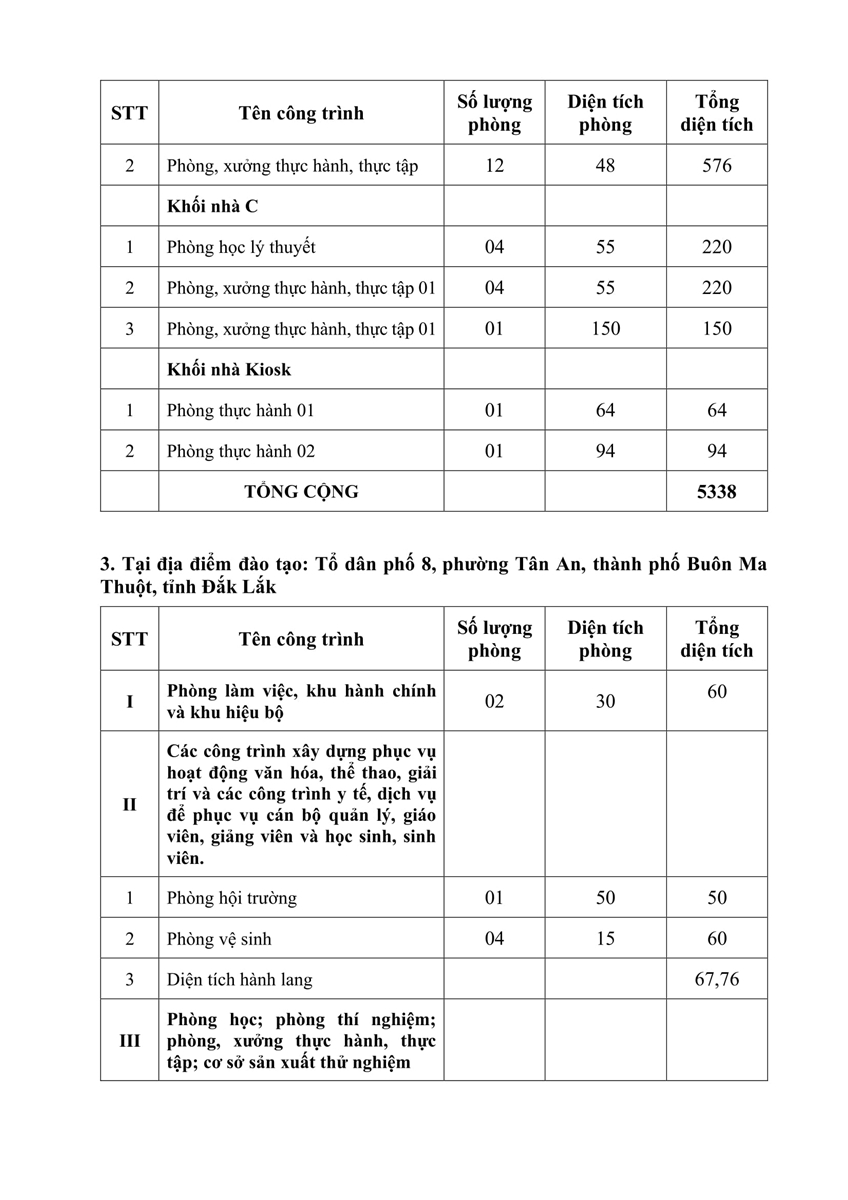 | STT | Tên công trình | Số lượng phòng | Diện tích phòng | Tổng diện tích |
|---|---|---|---|---|
| 2 | Phòng, xưởng thực hành, thực tập | 12 | 48 | 576 |
| | Khối nhà C | | | |
| 1 | Phòng học lý thuyết | 04 | 55 | 220 |
| 2 | Phòng, xưởng thực hành, thực tập 01 | 04 | 55 | 220 |
| 3 | Phòng, xưởng thực hành, thực tập 01 | 01 | 150 | 150 |
| | Khối nhà Kiosk | | | |
| 1 | Phòng thực hành 01 | 01 | 64 | 64 |
| 2 | Phòng thực hành 02 | 01 | 94 | 94 |
| | TỔNG CỘNG | | | 5338 |

3. Tại địa điểm đào tạo: Tổ dân phố 8, phường Tân An, thành phố Buôn Ma Thuột, tỉnh Đắk Lắk

| STT | Tên công trình | Số lượng phòng | Diện tích phòng | Tổng diện tích |
|---|---|---|---|---|
| I | Phòng làm việc, khu hành chính và khu hiệu bộ | 02 | 30 | 60 |
| II | Các công trình xây dựng phục vụ hoạt động văn hóa, thể thao, giải trí và các công trình y tế, dịch vụ để phục vụ cán bộ quản lý, giáo viên, giảng viên và học sinh, sinh viên. | | | |
| 1 | Phòng hội trường | 01 | 50 | 50 |
| 2 | Phòng vệ sinh | 04 | 15 | 60 |
| 3 | Diện tích hành lang | | | 67,76 |
| III | Phòng học; phòng thí nghiệm; phòng, xưởng thực hành, thực tập; cơ sở sản xuất thử nghiệm | | | |